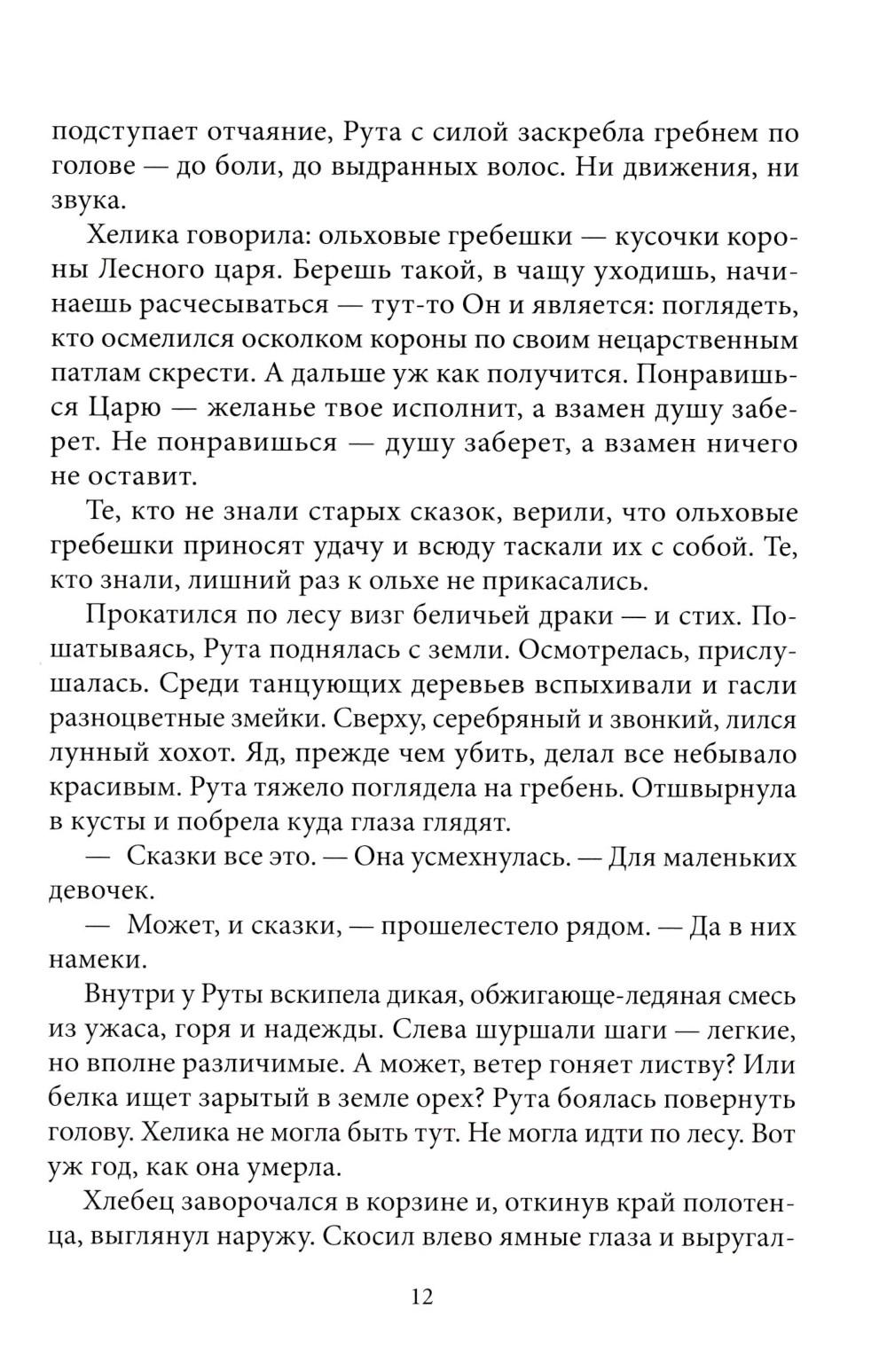 подступает отчаяние, Рута с силой заскребла гребнем по голове — до боли, до выдранных волос. Ни движения, ни звука.

Хелика говорила: ольховые гребешки — кусочки короны Лесного царя. Берешь такой, в чащу уходишь, начинаешь расчесываться — тут-то Он и является: поглядеть, кто осмелился осколком короны по своим нецарственным патлам скрести. А дальше уж как получится. Понравишься Царю — желанье твое исполнит, а взамен душу заберет. Не понравишься — душу заберет, а взамен ничего не оставит.

Те, кто не знали старых сказок, верили, что ольховые гребешки приносят удачу и всюду таскали их с собой. Те, кто знали, лишний раз к ольхе не прикасались.

Прокатился по лесу визг беличьей драки — и стих. Пошатываясь, Рута поднялась с земли. Осмотрелась, прислушалась. Среди танцующих деревьев вспыхивали и гасли разноцветные змейки. Сверху, серебряный и звонкий, лился лунный хохот. Яд, прежде чем убить, делал все небывало красивым. Рута тяжело поглядела на гребень. Отшвырнула в кусты и побрела куда глаза глядят.

— Сказки все это. — Она усмехнулась. — Для маленьких девочек.

— Может, и сказки, — прошелестело рядом. — Да в них намеки.

Внутри у Руты вскипела дикая, обжигающе-ледяная смесь из ужаса, горя и надежды. Слева шуршали шаги — легкие, но вполне различимые. А может, ветер гоняет листву? Или белка ищет зарытый в земле орех? Рута боялась повернуть голову. Хелика не могла быть тут. Не могла идти по лесу. Вот уж год, как она умерла.

Хлебец заворочался в корзине и, откинув край полотенца, выглянул наружу. Скосил влево ямные глаза и выругал-

12